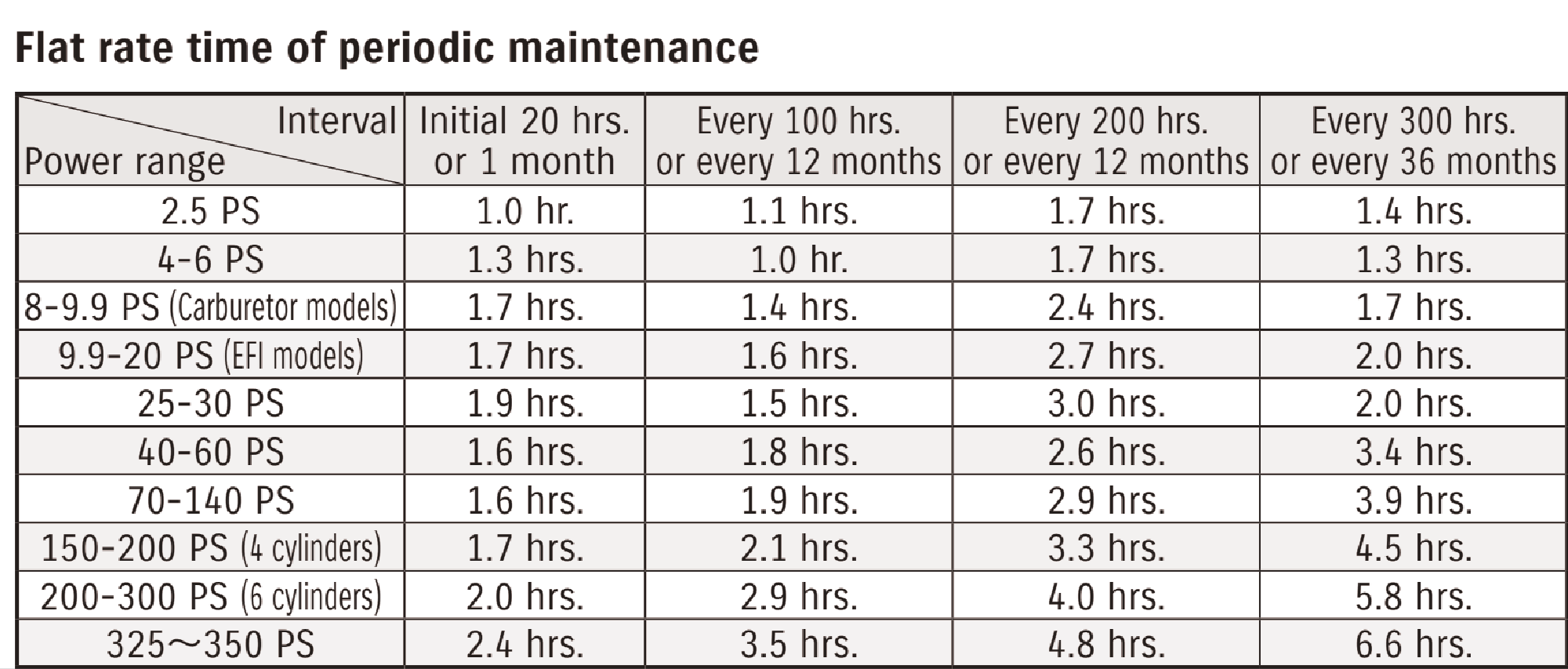 Flat rate time of periodic maintenance

| Interval / Power range | Initial 20 hrs. or 1 month | Every 100 hrs. or every 12 months | Every 200 hrs. or every 12 months | Every 300 hrs. or every 36 months |
|---|---|---|---|---|
| 2.5 PS | 1.0 hr. | 1.1 hrs. | 1.7 hrs. | 1.4 hrs. |
| 4-6 PS | 1.3 hrs. | 1.0 hr. | 1.7 hrs. | 1.3 hrs. |
| 8-9.9 PS (Carburetor models) | 1.7 hrs. | 1.4 hrs. | 2.4 hrs. | 1.7 hrs. |
| 9.9-20 PS (EFI models) | 1.7 hrs. | 1.6 hrs. | 2.7 hrs. | 2.0 hrs. |
| 25-30 PS | 1.9 hrs. | 1.5 hrs. | 3.0 hrs. | 2.0 hrs. |
| 40-60 PS | 1.6 hrs. | 1.8 hrs. | 2.6 hrs. | 3.4 hrs. |
| 70-140 PS | 1.6 hrs. | 1.9 hrs. | 2.9 hrs. | 3.9 hrs. |
| 150-200 PS (4 cylinders) | 1.7 hrs. | 2.1 hrs. | 3.3 hrs. | 4.5 hrs. |
| 200-300 PS (6 cylinders) | 2.0 hrs. | 2.9 hrs. | 4.0 hrs. | 5.8 hrs. |
| 325～350 PS | 2.4 hrs. | 3.5 hrs. | 4.8 hrs. | 6.6 hrs. |